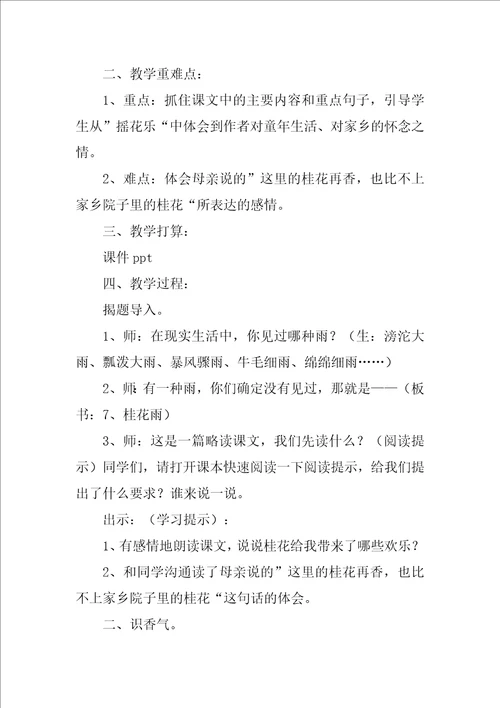 二、教学重难点：

1、重点：抓住课文中的主要内容和重点句子，引导学生从”摇花乐“中体会到作者对童年生活、对家乡的怀念之情。

2、难点：体会母亲说的”这里的桂花再香，也比不上家乡院子里的桂花“所表达的感情。

三、教学打算：

课件 ppt

四、教学过程：

揭题导入。

1、师：在现实生活中，你见过哪种雨？（生：滂沱大雨、瓢泼大雨、暴风骤雨、牛毛细雨、绵绵细雨……）

2、师 有一种雨，你们确定没有见过，那就是——（板书：7、桂花雨）

3、师：这是一篇略读课文，我们先读什么？（阅读提示）同学们，请打开课本快速阅读一下阅读提示，给我们提出了什么要求？谁来说一说。

出示：（学习提示）：

1、有感情地朗读课文，说说桂花给我带来了哪些欢乐？

2、和同学沟通读了母亲说的”这里的桂花再香，也比不上家乡院子里的桂花“这句话的体会。

二、识香气。